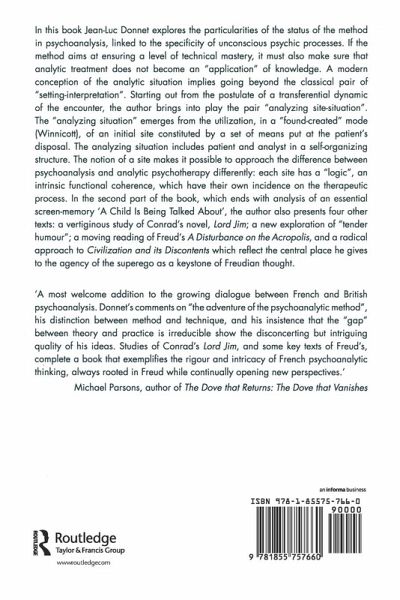 In this book Jean-Luc Donnet explores the particularities of the status of the method in psychoanalysis, linked to the specificity of unconscious psychic processes. If the method aims at ensuring a level of technical mastery, it must also make sure that analytic treatment does not become an "application" of knowledge. A modern conception of the analytic situation implies going beyond the classical pair of "setting-interpretation". Starting out from the postulate of a transferential dynamic of the encounter, the author brings into play the pair "analyzing site-situation". The "analyzing situation" emerges from the utilization, in a "found-created" mode (Winnicott), of an initial site constituted by a set of means put at the patient's disposal. The analyzing situation includes patient and analyst in a self-organizing structure. The notion of a site makes it possible to approach the difference between psychoanalysis and analytic psychotherapy differently: each site has a "logic", an intrinsic functional coherence, which have their own incidence on the therapeutic process. In the second part of the book, which ends with analysis of an essential screen-memory 'A Child Is Being Talked About', the author also presents four other texts: a vertiginous study of Conrad's novel, Lord Jim; a new exploration of "tender humour"; a moving reading of Freud's A Disturbance on the Acropolis, and a radical approach to Civilization and its Discontents which reflect the central place he gives to the agency of the superego as a keystone of Freudian thought.

'A most welcome addition to the growing dialogue between French and British psychoanalysis. Donnet's comments on "the adventure of the psychoanalytic method", his distinction between method and technique, and his insistence that the "gap" between theory and practice is irreducible show the disconcerting but intriguing quality of his ideas. Studies of Conrad's Lord Jim, and some key texts of Freud's, complete a book that exemplifies the rigour and intricacy of French psychoanalytic thinking, always rooted in Freud while continually opening new perspectives.'

Michael Parsons, author of The Dove that Returns: The Dove that Vanishes

an informa business

ISBN 978-1-85575-766-0

90000

9 781855 757660

Routledge
Taylor & Francis Group

www.routledge.com